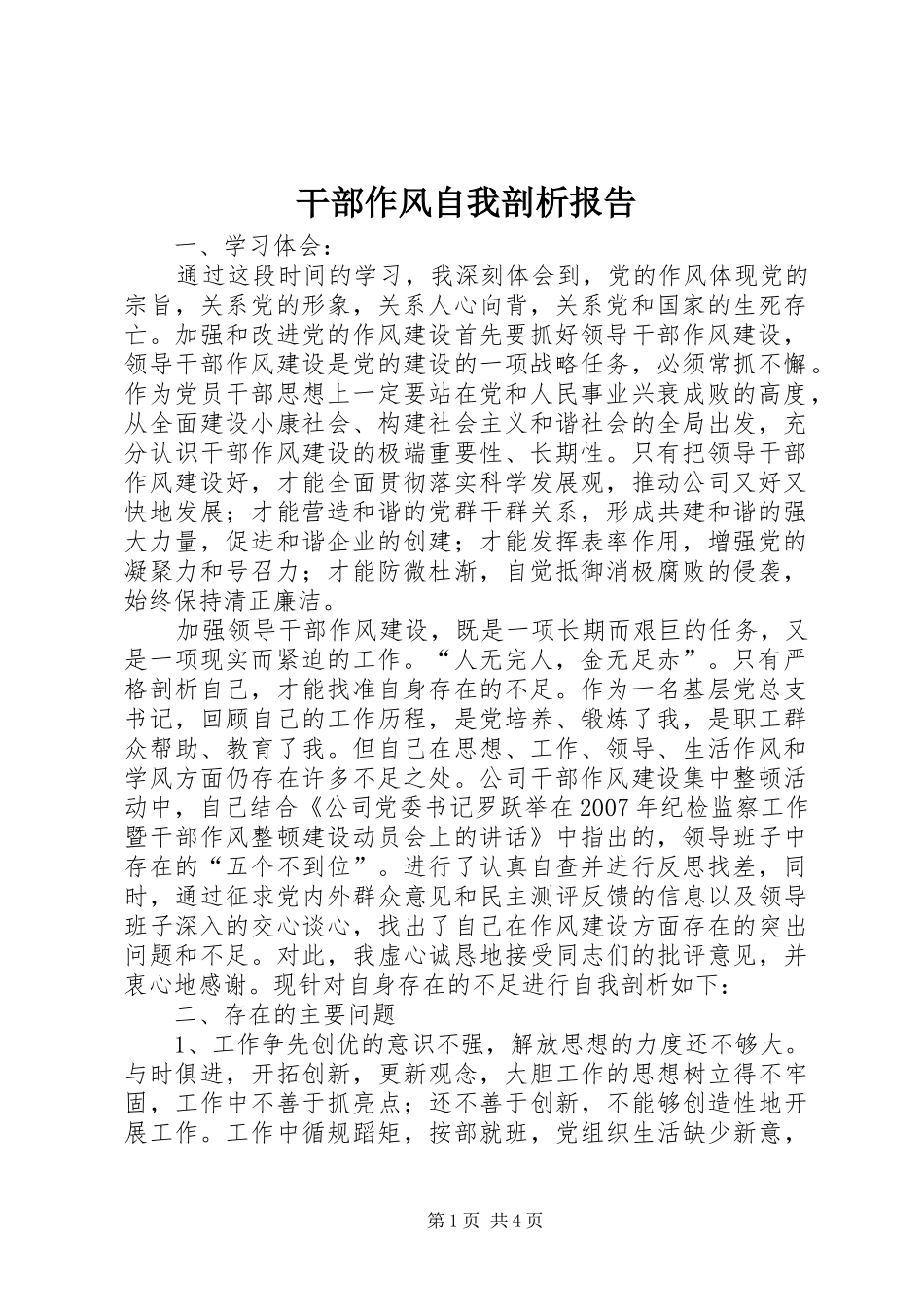 干部作风自我剖析报告

一、学习体会：

通过这段时间的学习，我深刻体会到，党的作风体现党的宗旨，关系党的形象，关系人心向背，关系党和国家的生死存亡。加强和改进党的作风建设首先要抓好领导干部作风建设，领导干部作风建设是党的建设的一项战略任务，必须常抓不懈。作为党员干部思想上一定要站在党和人民事业兴衰成败的高度，从全面建设小康社会、构建社会主义和谐社会的全局出发，充分认识干部作风建设的极端重要性、长期性。只有把领导干部作风建设好，才能全面贯彻落实科学发展观，推动公司又好又快地发展；才能营造和谐的党群干群关系，形成共建和谐的强大力量，促进和谐企业的创建；才能发挥表率作用，增强党的凝聚力和号召力；才能防微杜渐，自觉抵御消极腐败的侵袭，始终保持清正廉洁。

加强领导干部作风建设，既是一项长期而艰巨的任务，又是一项现实而紧迫的工作。“人无完人，金无足赤”。只有严格剖析自己，才能找准自身存在的不足。作为一名基层党总支书记，回顾自己的工作历程，是党培养、锻炼了我，是职工群众帮助、教育了我。但自己在思想、工作、领导、生活作风和学风方面仍存在许多不足之处。公司干部作风建设集中整顿活动中，自己结合《公司党委书记罗跃举在2007年纪检监察工作暨干部作风整顿建设动员会上的讲话》中指出的，领导班子中存在的“五个不到位”。进行了认真自查并进行反思找差，同时，通过征求党内外群众意见和民主测评反馈的信息以及领导班子深入的交心谈心，找出了自己在作风建设方面存在的突出问题和不足。对此，我虚心诚恳地接受同志们的批评意见，并衷心地感谢。现针对自身存在的不足进行自我剖析如下：

二、存在的主要问题

1、工作争先创优的意识不强，解放思想的力度还不够大。与时俱进，开拓创新，更新观念，大胆工作的思想树立得不牢固，工作中不善于抓亮点；还不善于创新，不能够创造性地开展工作。工作中循规蹈矩，按部就班，党组织生活缺少新意，

第1页 共4页